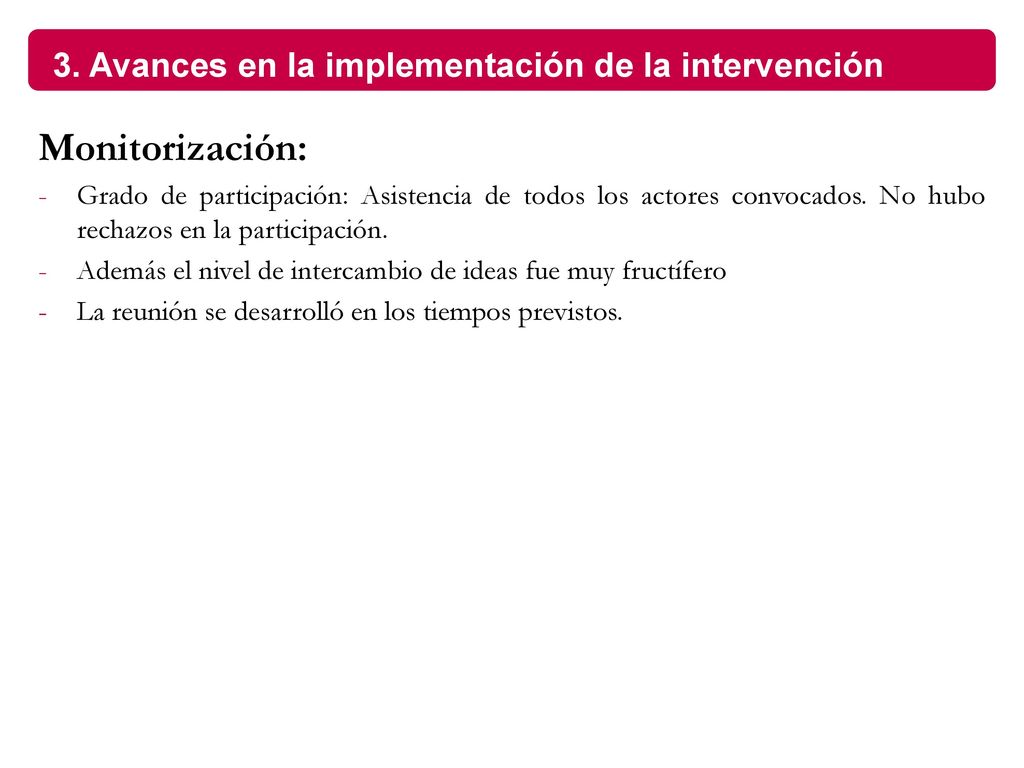 3. Avances en la implementación de la intervención

Monitorización:

- Grado de participación: Asistencia de todos los actores convocados. No hubo rechazos en la participación.
- Además el nivel de intercambio de ideas fue muy fructífero
- La reunión se desarrolló en los tiempos previstos.